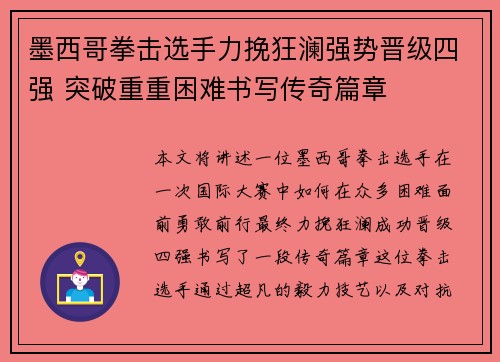 墨西哥拳击选手力挽狂澜强势晋级四强 突破重重困难书写传奇篇章

本文将讲述一位墨西哥拳击选手在一次国际大赛中如何在众多困难面前勇敢前行最终力挽狂澜成功晋级四强书写了一段传奇篇章这位拳击选手通过超凡的毅力技艺以及对抗